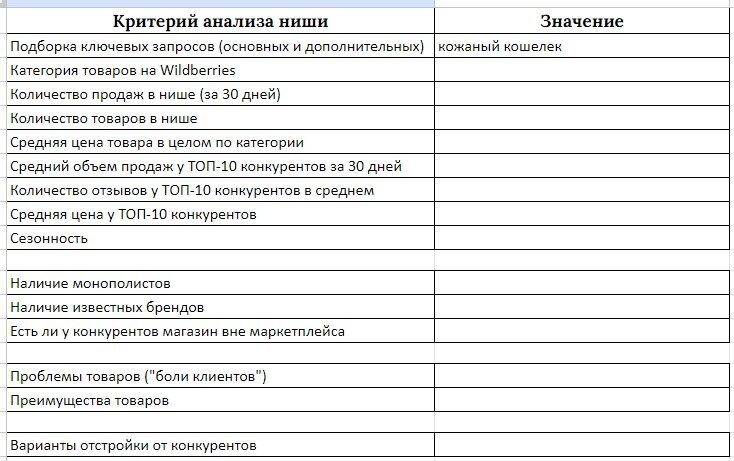 | Критерий анализа ниши | Значение |
|---|---|
| Подборка ключевых запросов (основных и дополнительных) | кожаный кошелек |
| Категория товаров на Wildberries | |
| Количество продаж в нише (за 30 дней) | |
| Количество товаров в нише | |
| Средняя цена товара в целом по категории | |
| Средний объем продаж у ТОП-10 конкурентов за 30 дней | |
| Количество отзывов у ТОП-10 конкурентов в среднем | |
| Средняя цена у ТОП-10 конкурентов | |
| Сезонность | |
| | |
| Наличие монополистов | |
| Наличие известных брендов | |
| Есть ли у конкурентов магазин вне маркетплейса | |
| | |
| Проблемы товаров ("боли клиентов") | |
| Преимущества товаров | |
| | |
| Варианты отстройки от конкурентов | |